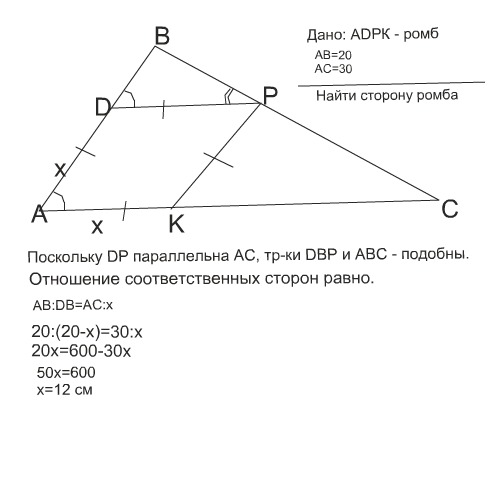 B
D
P
x
A
x
K
C

Дано: ADPK - ромб
AB=20
AC=30

Найти сторону ромба

Поскольку DP параллельна AC, тр-ки DBP и ABC - подобны.
Отношение соответственных сторон равно.

AB:DB=AC:x

20:(20-x)=30:x
20x=600-30x
50x=600
x=12 см